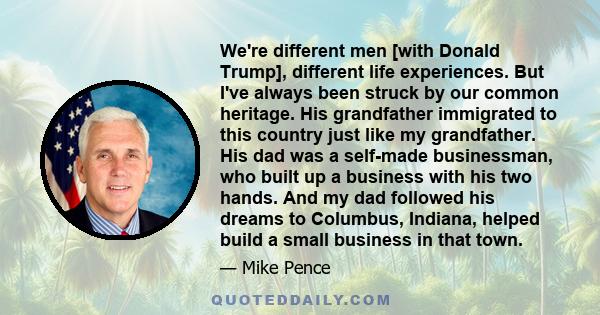 We're different men [with Donald Trump], different life experiences. But I've always been struck by our common heritage. His grandfather immigrated to this country just like my grandfather. His dad was a self-made businessman, who built up a business with his two hands. And my dad followed his dreams to Columbus, Indiana, helped build a small business in that town.

— Mike Pence

QUOTEDDAILY.COM